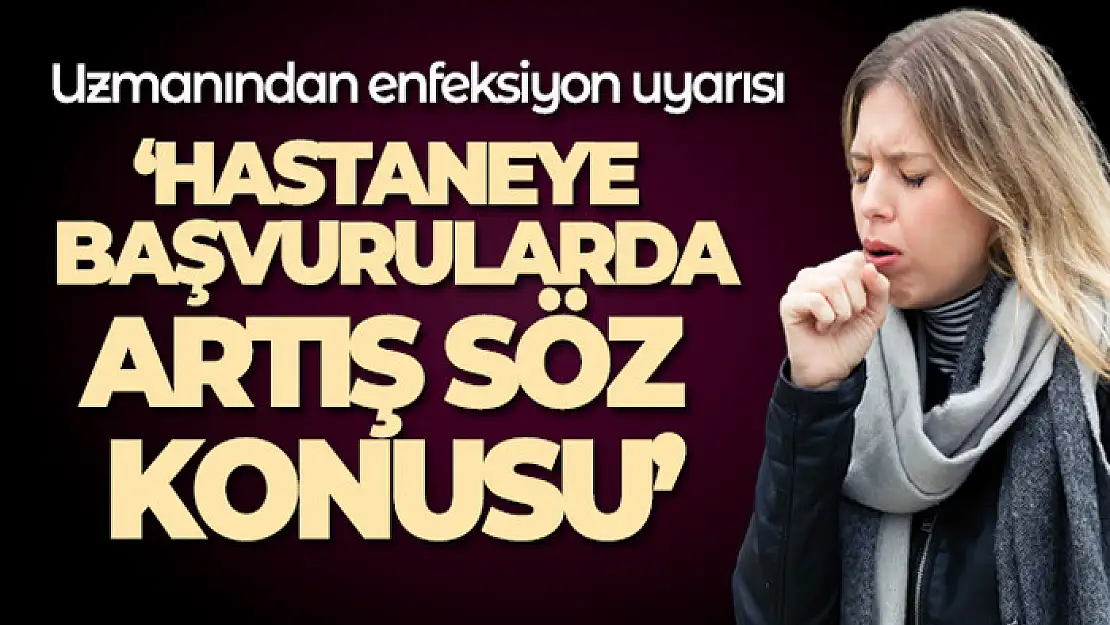 Uzmanından enfeksiyon uyarısı

'HASTANEYE BAŞVURULARDA ARTIŞ SÖZ KONUSU'